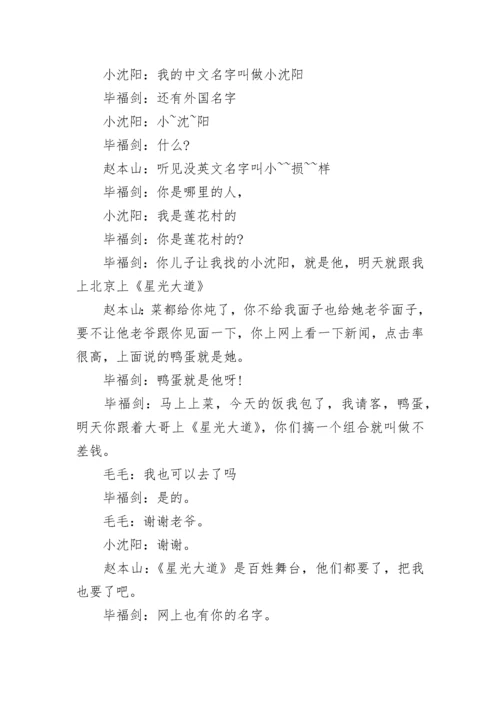 小沈阳：我的中文名字叫做小沈阳

毕福剑：还有外国名字

小沈阳：小~沈~阳

毕福剑：什么？

赵本山：听见没英文名字叫小~~损~~样

毕福剑：你是哪里的人，

小沈阳：我是莲花村的

毕福剑：你是莲花村的？

毕福剑：你儿子让我找的小沈阳，就是他，明天就跟我上北京上《星光大道》

赵本山：菜都给你炖了，你不给我面子也给她老爷面子，要不让他老爷跟你见面一下，你上网上看一下新闻，点击率很高，上面说的鸭蛋就是她。

毕福剑：鸭蛋就是他呀！

毕福剑：马上上菜，今天的饭我包了，我请客，鸭蛋，明天你跟着大哥上《星光大道》，你们搞一个组合就叫做不差钱。

毛毛：我也可以去了吗

毕福剑：是的。

毛毛：谢谢老爷。

小沈阳：谢谢。

赵本山：《星光大道》是百姓舞台，他们都要了，把我也要了吧。

毕福剑：网上也有你的名字。